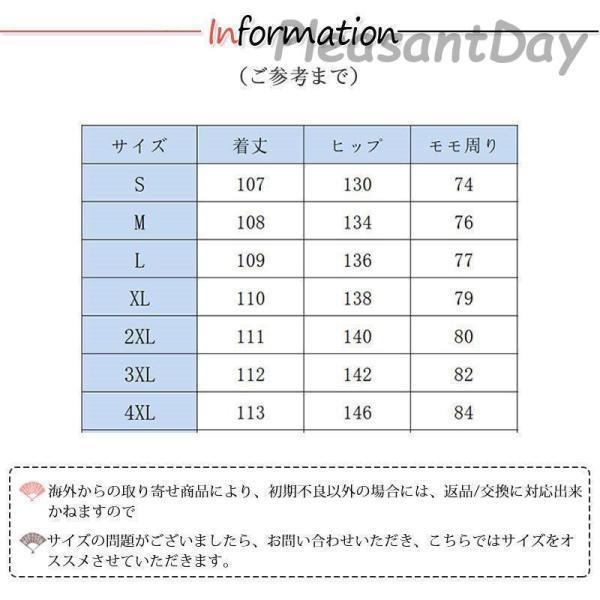 Information
PleasantDay
（ご参考まで）

| サイズ | 着丈 | ヒップ | モモ周り |
|---|---|---|---|
| S | 107 | 130 | 74 |
| M | 108 | 134 | 76 |
| L | 109 | 136 | 77 |
| XL | 110 | 138 | 79 |
| 2XL | 111 | 140 | 80 |
| 3XL | 112 | 142 | 82 |
| 4XL | 113 | 146 | 84 |

海外からの取り寄せ商品により、初期不良以外の場合には、返品/交換に対応出来かねますので

サイズの問題がございましたら、お問い合わせいただき、こちらではサイズをオススメさせていただきます。